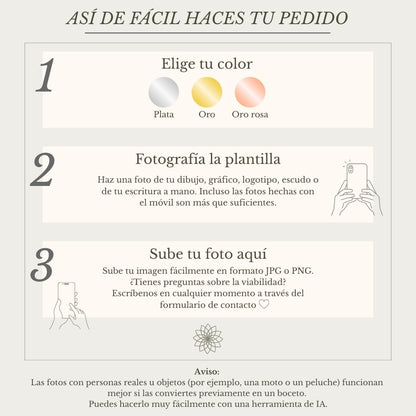 ASÍ DE FÁCIL HACES TU PEDIDO

1

Elige tu color

Plata
Oro
Oro rosa

2

Fotografía la plantilla

Haz una foto de tu dibujo, gráfico, logotipo, escudo o de tu escritura a mano. Incluso las fotos hechas con el móvil son más que suficientes.

3

Sube tu foto aquí

Sube tu imagen fácilmente en formato JPG o PNG.
¿Tienes preguntas sobre la viabilidad?
Escríbenos en cualquier momento a través del formulario de contacto ♡

Aviso:
Las fotos con personas reales u objetos (por ejemplo, una moto o un peluche) funcionan mejor si las conviertes previamente en un boceto.
Puedes hacerlo muy fácilmente con una herramienta de IA.